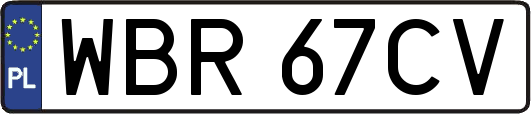 PL
WBR 67CV